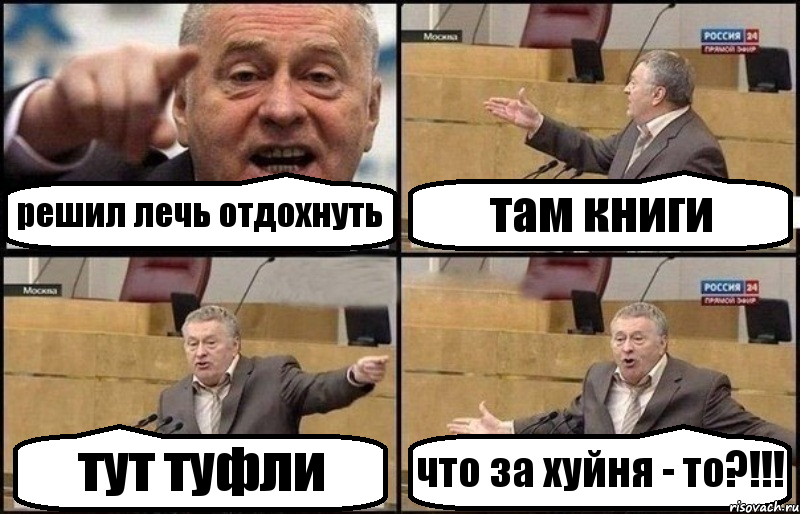 решил лечь отдохнуть

Москва

РОССИЯ 24
ПРЯМОЙ ЭФИР

там книги

Москва

тут туфли

РОССИЯ 24
ПРЯМОЙ ЭФИР

что за хуйня - то?!!!

risovach.ru